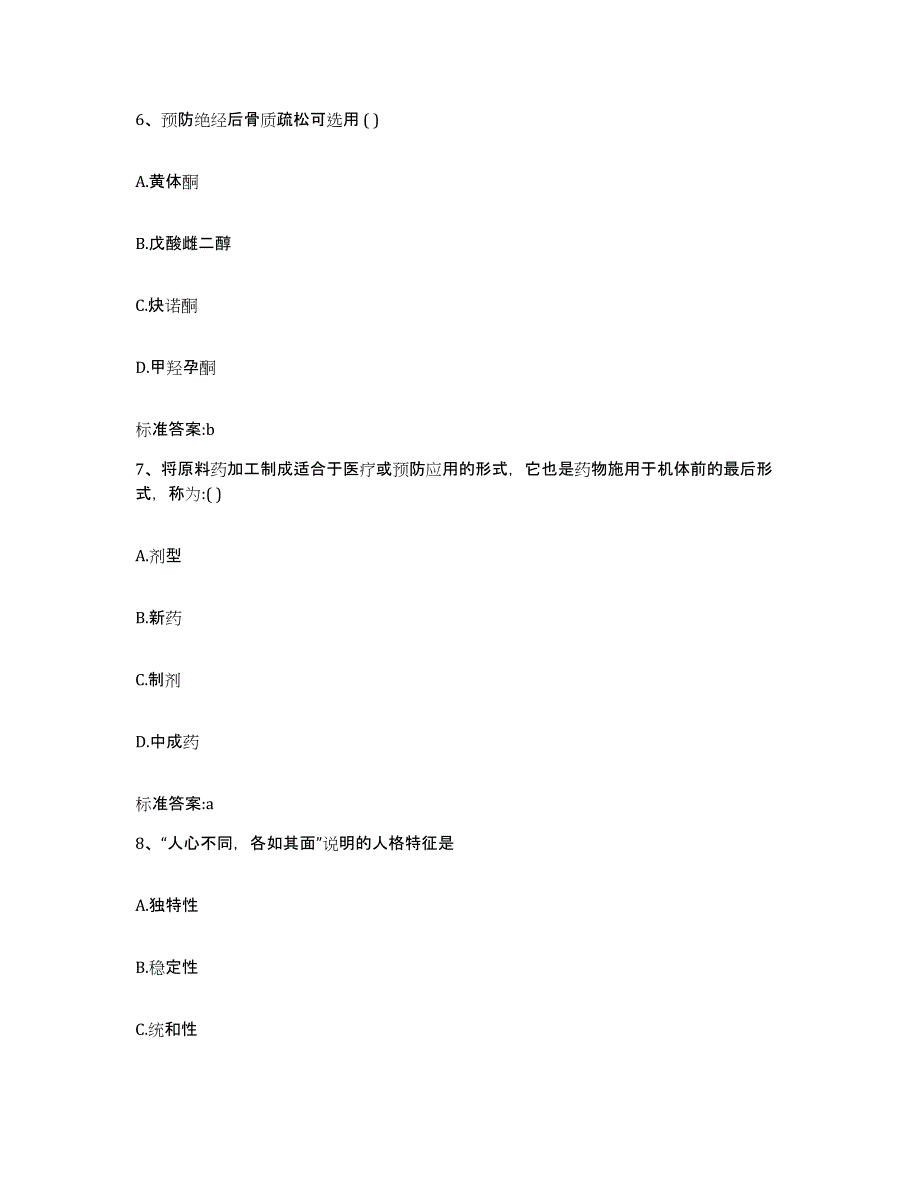 6、预防绝经后骨质疏松可选用 ( )

A.黄体酮

B.戊酸雌二醇

C.炔诺酮

D.甲羟孕酮

标准答案:b

7、将原料药加工制成适合于医疗或预防应用的形式，它也是药物施用于机体前的最后形式，称为:( )

A.剂型

B.新药

C.制剂

D.中成药

标准答案:a

8、“人心不同，各如其面”说明的人格特征是

A.独特性

B.稳定性

C.统和性